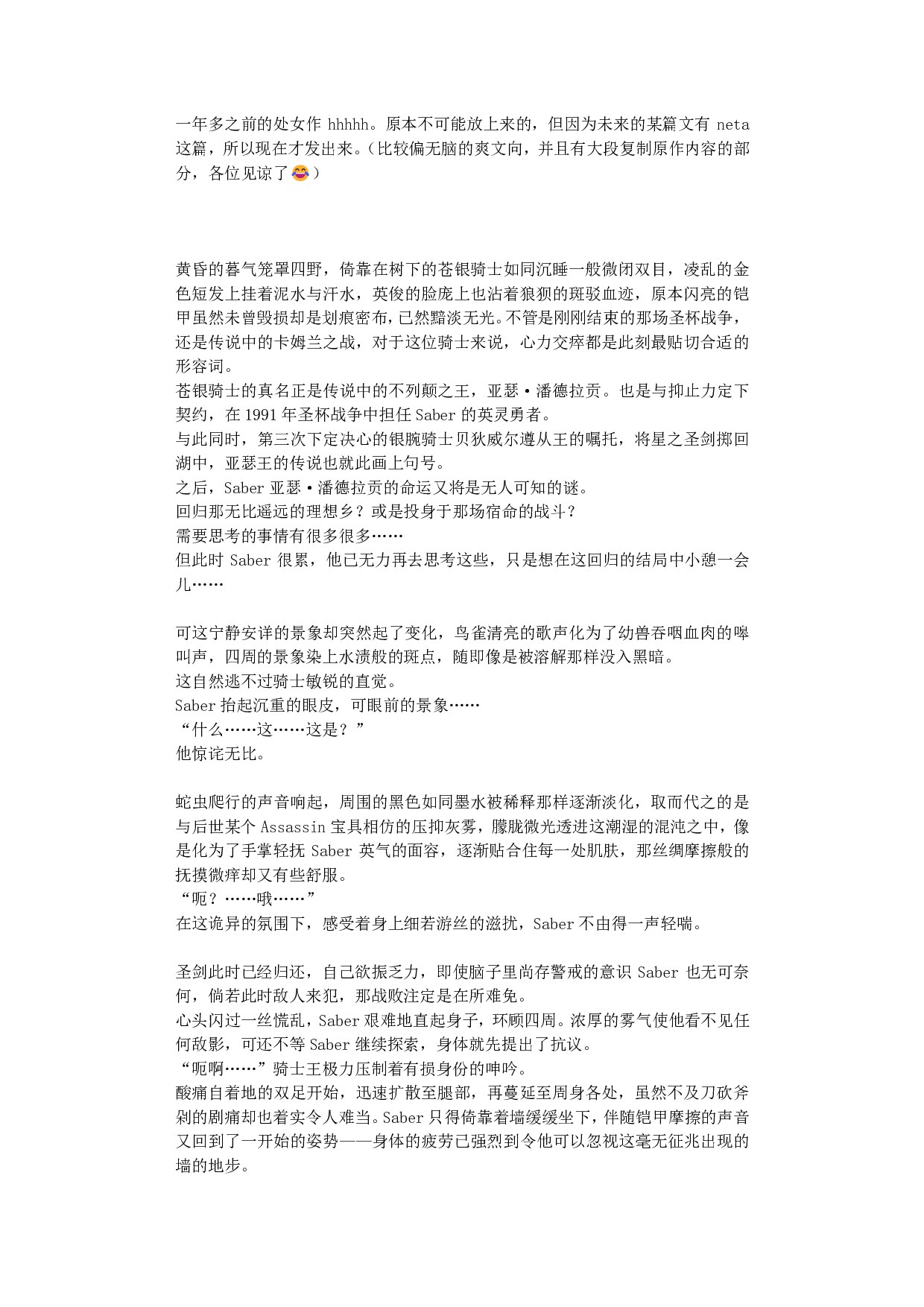 一年多之前的处女作 hhhhh。原本不可能放上来的，但因为未来的某篇文有 neta 这篇，所以现在才发出来。（比较偏无脑的爽文向，并且有大段复制原作内容的部分，各位见谅了😂）

黄昏的暮气笼罩四野，倚靠在树下的苍银骑士如同沉睡一般微闭双目，凌乱的金色短发上挂着泥水与汗水，英俊的脸庞上也沾着狼狈的斑驳血迹，原本闪亮的铠甲虽然未曾毁损却是划痕密布，已然黯淡无光。不管是刚刚结束的那场圣杯战争，还是传说中的卡姆兰之战，对于这位骑士来说，心力交瘁都是此刻最贴切合适的形容词。
苍银骑士的真名正是传说中的不列颠之王，亚瑟·潘德拉贡。也是与抑止力定下契约，在 1991 年圣杯战争中担任 Saber 的英灵勇者。
与此同时，第三次下定决心的银腕骑士贝狄威尔遵从王的嘱托，将星之圣剑掷回湖中，亚瑟王的传说也就此画上句号。
之后，Saber 亚瑟·潘德拉贡的命运又将是无人可知的谜。
回归那无比遥远的理想乡？或是投身于那场宿命的战斗？
需要思考的事情有很多很多……
但此时 Saber 很累，他已无力再去思考这些，只是想在这回归的结局中小憩一会儿……

可这宁静安详的景象却突然起了变化，鸟雀清亮的歌声化为了幼兽吞咽血肉的嗥叫声，四周的景象染上水渍般的斑点，随即像是被溶解那样没入黑暗。
这自然逃不过骑士敏锐的直觉。
Saber 抬起沉重的眼皮，可眼前的景象……
“什么……这……这是？”
他惊诧无比。

蛇虫爬行的声音响起，周围的黑色如同墨水被稀释那样逐渐淡化，取而代之的是与后世某个 Assassin 宝具相仿的压抑灰雾，朦胧微光透进这潮湿的混沌之中，像是化为了手掌轻抚 Saber 英气的面容，逐渐贴合住每一处肌肤，那丝绸摩擦般的抚摸微痒却又有些舒服。
“呃？……哦……”
在这诡异的氛围下，感受着身上细若游丝的滋扰，Saber 不由得一声轻喘。

圣剑此时已经归还，自己欲振乏力，即使脑子里尚存警戒的意识 Saber 也无可奈何，倘若此时敌人来犯，那战败注定是在所难免。
心头闪过一丝慌乱，Saber 艰难地直起身子，环顾四周。浓厚的雾气使他看不见任何敌影，可还不等 Saber 继续探索，身体就先提出了抗议。
“呃啊……”骑士王极力压制着有损身份的呻吟。
酸痛自着地的双足开始，迅速扩散至腿部，再蔓延至周身各处，虽然不及刀砍斧剁的剧痛却也着实令人难当。Saber 只得倚靠着墙缓缓坐下，伴随铠甲摩擦的声音又回到了一开始的姿势——身体的疲劳已强烈到令他可以忽视这毫无征兆出现的墙的地步。